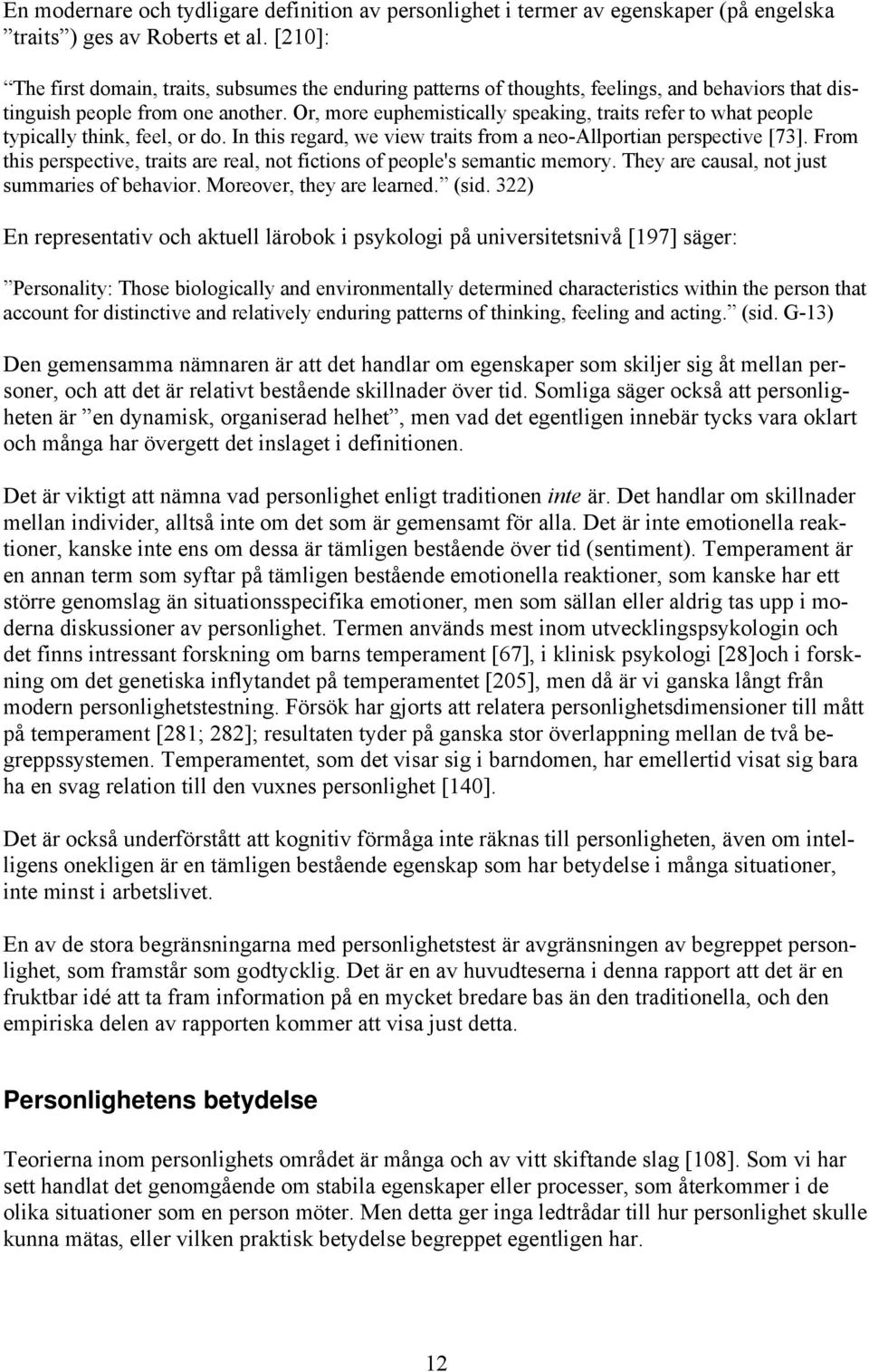 En modernare och tydligare definition av personlighet i termer av egenskaper (på engelska ”traits”) ges av Roberts et al. [210]:

”The first domain, traits, subsumes the enduring patterns of thoughts, feelings, and behaviors that distinguish people from one another. Or, more euphemistically speaking, traits refer to what people typically think, feel, or do. In this regard, we view traits from a neo-Allportian perspective [73]. From this perspective, traits are real, not fictions of people's semantic memory. They are causal, not just summaries of behavior. Moreover, they are learned.” (sid. 322)

En representativ och aktuell lärobok i psykologi på universitetsnivå [197] säger:

”Personality: Those biologically and environmentally determined characteristics within the person that account for distinctive and relatively enduring patterns of thinking, feeling and acting.” (sid. G-13)

Den gemensamma nämnaren är att det handlar om egenskaper som skiljer sig åt mellan personer, och att det är relativt bestående skillnader över tid. Somliga säger också att personligheten är ”en dynamisk, organiserad helhet”, men vad det egentligen innebär tycks vara oklart och många har övergett det inslaget i definitionen.

Det är viktigt att nämna vad personlighet enligt traditionen inte är. Det handlar om skillnader mellan individer, alltså inte om det som är gemensamt för alla. Det är inte emotionella reaktioner, kanske inte ens om dessa är tämligen bestående över tid (sentiment). Temperament är en annan term som syftar på tämligen bestående emotionella reaktioner, som kanske har ett större genomslag än situationsspecifika emotioner, men som sällan eller aldrig tas upp i moderna diskussioner av personlighet. Termen används mest inom utvecklingspsykologin och det finns intressant forskning om barns temperament [67], i klinisk psykologi [28]och i forskning om det genetiska inflytandet på temperamentet [205], men då är vi ganska långt från modern personlighetstestning. Försök har gjorts att relatera personlighetsdimensioner till mått på temperament [281; 282]; resultaten tyder på ganska stor överlappning mellan de två begreppssystemen. Temperamentet, som det visar sig i barndomen, har emellertid visat sig bara ha en svag relation till den vuxnes personlighet [140].

Det är också underförstått att kognitiv förmåga inte räknas till personligheten, även om intelligens onekligen är en tämligen bestående egenskap som har betydelse i många situationer, inte minst i arbetslivet.

En av de stora begränsningarna med personlighetstest är avgränsningen av begreppet personlighet, som framstår som godtycklig. Det är en av huvudteserna i denna rapport att det är en fruktbar idé att ta fram information på en mycket bredare bas än den traditionella, och den empiriska delen av rapporten kommer att visa just detta.

Personlighetens betydelse

Teorierna inom personlighets området är många och av vitt skiftande slag [108]. Som vi har sett handlat det genomgående om stabila egenskaper eller processer, som återkommer i de olika situationer som en person möter. Men detta ger inga ledtrådar till hur personlighet skulle kunna mätas, eller vilken praktisk betydelse begreppet egentligen har.

12